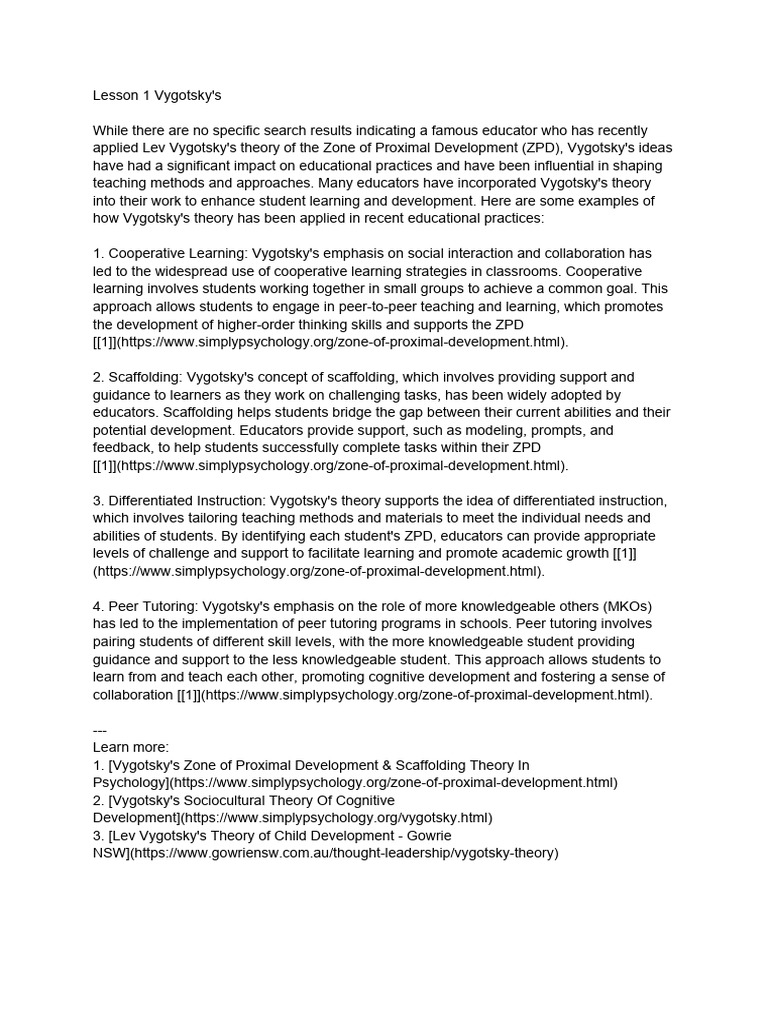 Lesson 1 Vygotsky's

While there are no specific search results indicating a famous educator who has recently applied Lev Vygotsky's theory of the Zone of Proximal Development (ZPD), Vygotsky's ideas have had a significant impact on educational practices and have been influential in shaping teaching methods and approaches. Many educators have incorporated Vygotsky's theory into their work to enhance student learning and development. Here are some examples of how Vygotsky's theory has been applied in recent educational practices:

1. Cooperative Learning: Vygotsky's emphasis on social interaction and collaboration has led to the widespread use of cooperative learning strategies in classrooms. Cooperative learning involves students working together in small groups to achieve a common goal. This approach allows students to engage in peer-to-peer teaching and learning, which promotes the development of higher-order thinking skills and supports the ZPD [[1]](https://www.simplypsychology.org/zone-of-proximal-development.html).

2. Scaffolding: Vygotsky's concept of scaffolding, which involves providing support and guidance to learners as they work on challenging tasks, has been widely adopted by educators. Scaffolding helps students bridge the gap between their current abilities and their potential development. Educators provide support, such as modeling, prompts, and feedback, to help students successfully complete tasks within their ZPD [[1]](https://www.simplypsychology.org/zone-of-proximal-development.html).

3. Differentiated Instruction: Vygotsky's theory supports the idea of differentiated instruction, which involves tailoring teaching methods and materials to meet the individual needs and abilities of students. By identifying each student's ZPD, educators can provide appropriate levels of challenge and support to facilitate learning and promote academic growth [[1]](https://www.simplypsychology.org/zone-of-proximal-development.html).

4. Peer Tutoring: Vygotsky's emphasis on the role of more knowledgeable others (MKOs) has led to the implementation of peer tutoring programs in schools. Peer tutoring involves pairing students of different skill levels, with the more knowledgeable student providing guidance and support to the less knowledgeable student. This approach allows students to learn from and teach each other, promoting cognitive development and fostering a sense of collaboration [[1]](https://www.simplypsychology.org/zone-of-proximal-development.html).

---
Learn more:
1. [Vygotsky's Zone of Proximal Development & Scaffolding Theory In Psychology](https://www.simplypsychology.org/zone-of-proximal-development.html)
2. [Vygotsky's Sociocultural Theory Of Cognitive Development](https://www.simplypsychology.org/vygotsky.html)
3. [Lev Vygotsky's Theory of Child Development - Gowrie NSW](https://www.gowriensw.com.au/thought-leadership/vygotsky-theory)